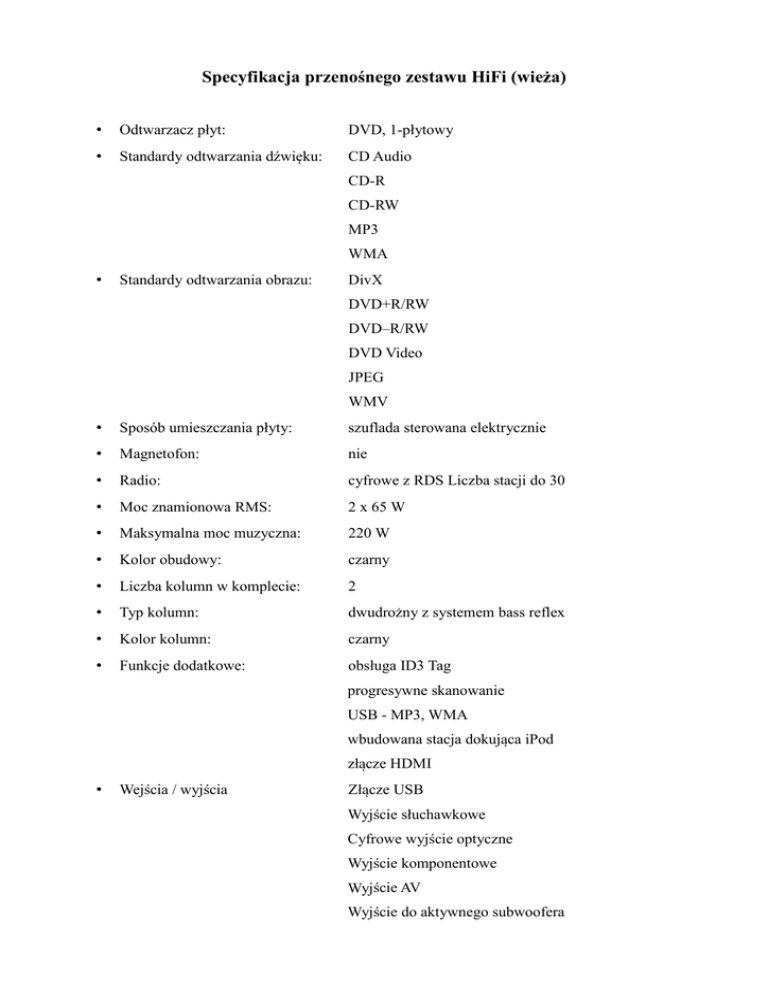 Specyfikacja przenośnego zestawu HiFi (wieża)

• Odtwarzacz płyt: DVD, 1-płytowy

• Standardy odtwarzania dźwięku: CD Audio
CD-R
CD-RW
MP3
WMA

• Standardy odtwarzania obrazu: DivX
DVD+R/RW
DVD–R/RW
DVD Video
JPEG
WMV

• Sposób umieszczania płyty: szuflada sterowana elektrycznie

• Magnetofon: nie

• Radio: cyfrowe z RDS Liczba stacji do 30

• Moc znamionowa RMS: 2 x 65 W

• Maksymalna moc muzyczna: 220 W

• Kolor obudowy: czarny

• Liczba kolumn w komplecie: 2

• Typ kolumn: dwudrożny z systemem bass reflex

• Kolor kolumn: czarny

• Funkcje dodatkowe: obsługa ID3 Tag
progresywne skanowanie
USB - MP3, WMA
wbudowana stacja dokująca iPod
złącze HDMI

• Wejścia / wyjścia Złącze USB
Wyjście słuchawkowe
Cyfrowe wyjście optyczne
Wyjście komponentowe
Wyjście AV
Wyjście do aktywnego subwoofera